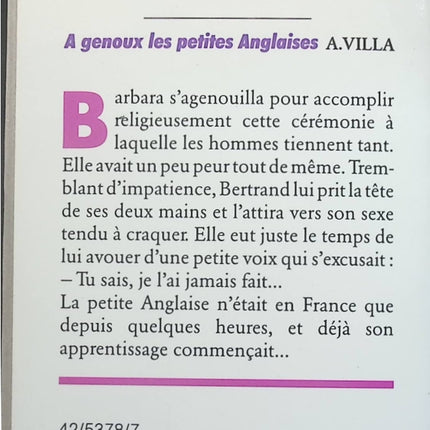 A genoux les petites Anglaises A.VILLA

Barbara s'agenouilla pour accomplir religieusement cette cérémonie à laquelle les hommes tiennent tant. Elle avait un peu peur tout de même. Tremblant d'impatience, Bertrand lui prit la tête de ses deux mains et l'attira vers son sexe tendu à craquer. Elle eut juste le temps de lui avouer d'une petite voix qui s'excusait :
– Tu sais, je l'ai jamais fait...
La petite Anglaise n'était en France que depuis quelques heures, et déjà son apprentissage commençait...

42/5378/7